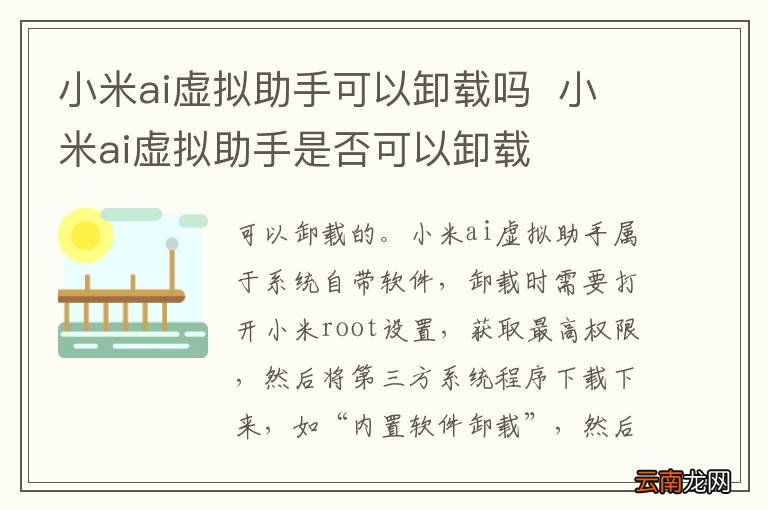 小米ai虚拟助手可以卸载吗 小米ai虚拟助手是否可以卸载

可以卸载的。小米ai虚拟助手属于系统自带软件，卸载时需要打开小米root设置，获取最高权限，然后将第三方系统程序下载下来，如“内置软件卸载”，然后

云南龙网